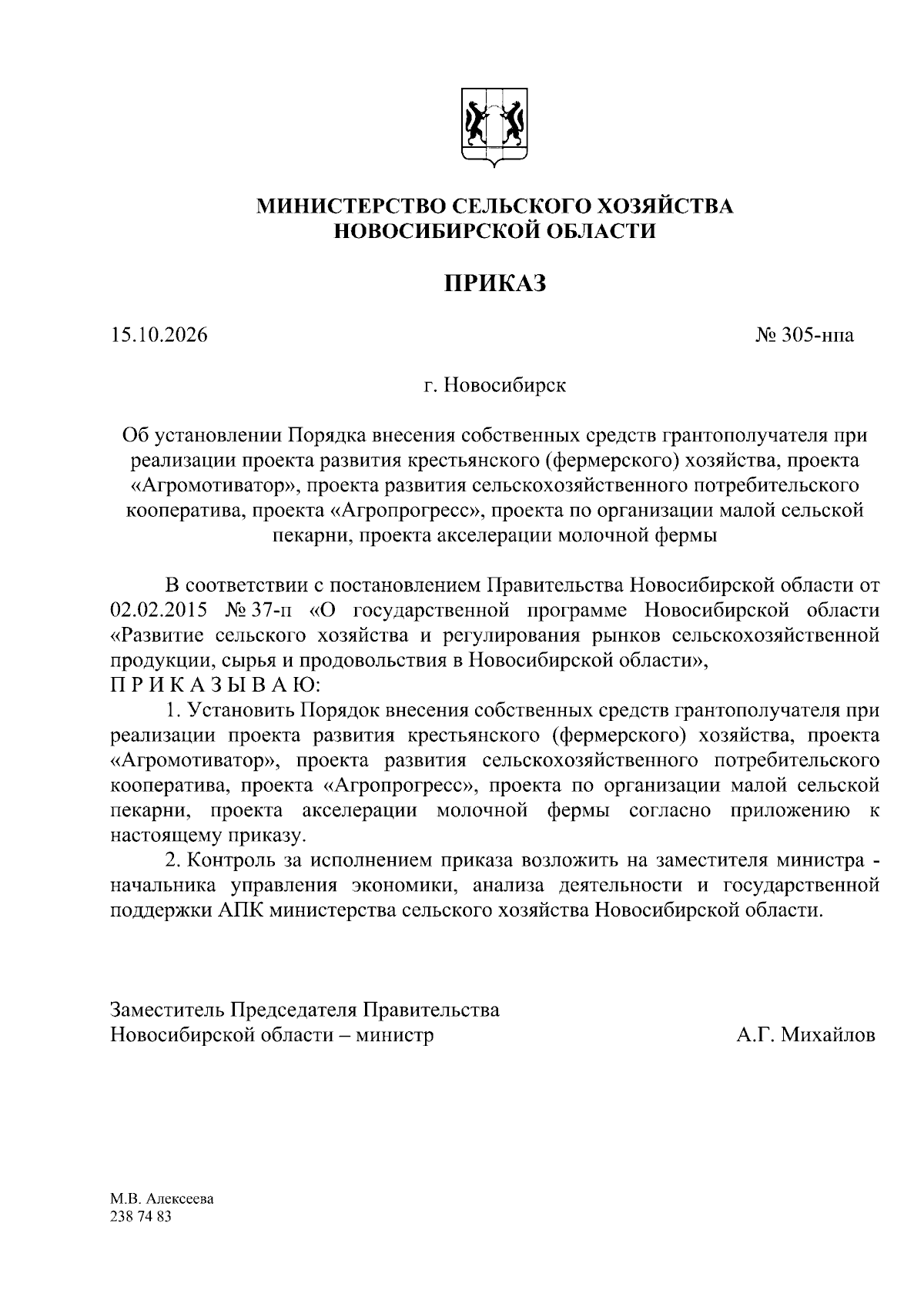 МИНИСТЕРСТВО СЕЛЬСКОГО ХОЗЯЙСТВА
НОВОСИБИРСКОЙ ОБЛАСТИ

ПРИКАЗ

15.10.2026 № 305-нпа

г. Новосибирск

Об установлении Порядка внесения собственных средств грантополучателя при реализации проекта развития крестьянского (фермерского) хозяйства, проекта «Агромотиватор», проекта развития сельскохозяйственного потребительского кооператива, проекта «Агропрогресс», проекта по организации малой сельской пекарни, проекта акселерации молочной фермы

В соответствии с постановлением Правительства Новосибирской области от 02.02.2015 № 37-п «О государственной программе Новосибирской области «Развитие сельского хозяйства и регулирования рынков сельскохозяйственной продукции, сырья и продовольствия в Новосибирской области»,
П Р И К А З Ы В А Ю:

1. Установить Порядок внесения собственных средств грантополучателя при реализации проекта развития крестьянского (фермерского) хозяйства, проекта «Агромотиватор», проекта развития сельскохозяйственного потребительского кооператива, проекта «Агропрогресс», проекта по организации малой сельской пекарни, проекта акселерации молочной фермы согласно приложению к настоящему приказу.

2. Контроль за исполнением приказа возложить на заместителя министра - начальника управления экономики, анализа деятельности и государственной поддержки АПК министерства сельского хозяйства Новосибирской области.

Заместитель Председателя Правительства
Новосибирской области – министр А.Г. Михайлов

М.В. Алексеева
238 74 83